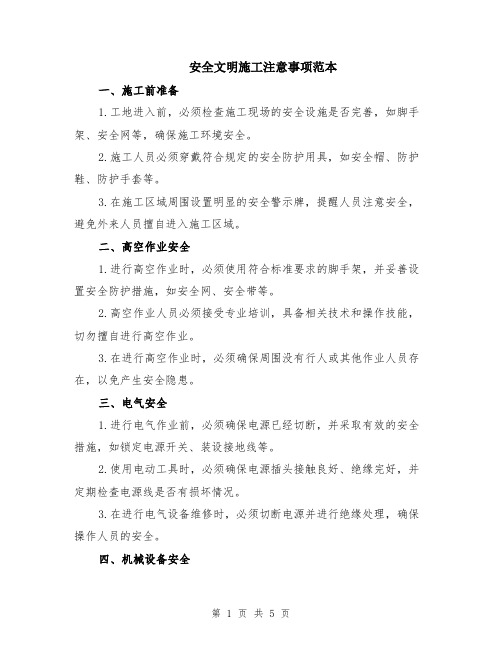 安全文明施工注意事项范本

一、施工前准备

1.工地进入前，必须检查施工现场的安全设施是否完善，如脚手架、安全网等，确保施工环境安全。

2.施工人员必须穿戴符合规定的安全防护用具，如安全帽、防护鞋、防护手套等。

3.在施工区域周围设置明显的安全警示牌，提醒人员注意安全，避免外来人员擅自进入施工区域。

二、高空作业安全

1.进行高空作业时，必须使用符合标准要求的脚手架，并妥善设置安全防护措施，如安全网、安全带等。

2.高空作业人员必须接受专业培训，具备相关技术和操作技能，切勿擅自进行高空作业。

3.在进行高空作业时，必须确保周围没有行人或其他作业人员存在，以免产生安全隐患。

三、电气安全

1.进行电气作业前，必须确保电源已经切断，并采取有效的安全措施，如锁定电源开关、装设接地线等。

2.使用电动工具时，必须确保电源插头接触良好、绝缘完好，并定期检查电源线是否有损坏情况。

3.在进行电气设备维修时，必须切断电源并进行绝缘处理，确保操作人员的安全。

四、机械设备安全

第 1 页 共 5 页